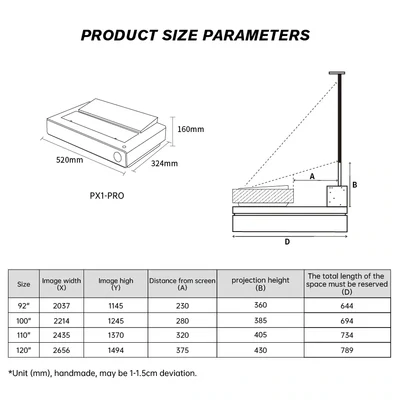 PRODUCT SIZE PARAMETERS

160mm

520mm

324mm

PX1-PRO

A

B

D

| Size | Image width (X) | Image high (Y) | Distance from screen (A) | projection height (B) | The total length of the space must be reserved (D) |
|---|---|---|---|---|---|
| 92" | 2037 | 1145 | 230 | 360 | 644 |
| 100" | 2214 | 1245 | 280 | 385 | 694 |
| 110" | 2435 | 1370 | 320 | 405 | 734 |
| 120" | 2656 | 1494 | 375 | 430 | 789 |

*Unit (mm), handmade, may be 1-1.5cm deviation.